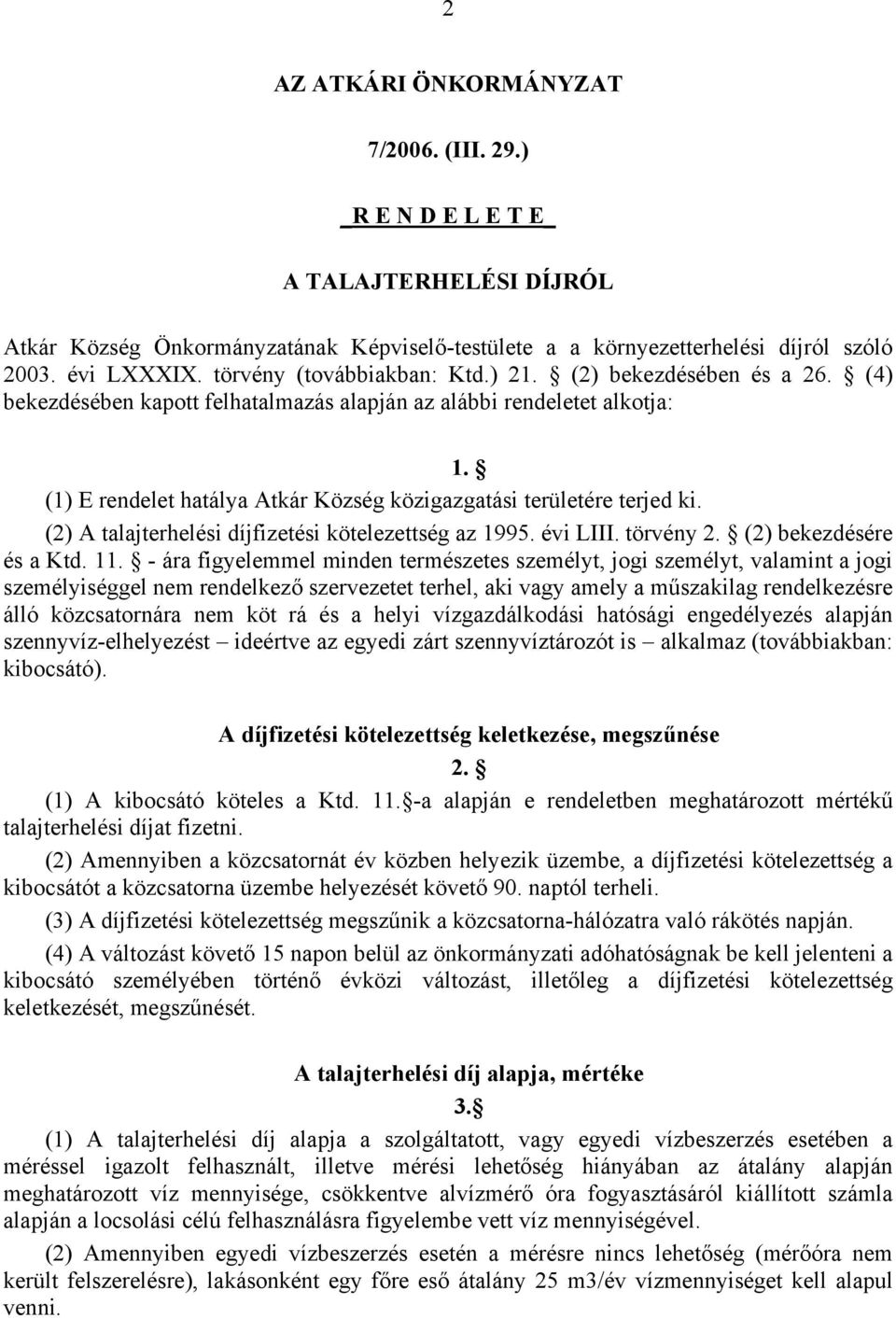 2

AZ ATKÁRI ÖNKORMÁNYZAT

7/2006. (III. 29.)

R E N D E L E T E

A TALAJTERHELÉSI DÍJRÓL

Atkár Község Önkormányzatának Képviselő-testülete a a környezetterhelési díjról szóló 2003. évi LXXXIX. törvény (továbbiakban: Ktd.) 21. § (2) bekezdésében és a 26. § (4) bekezdésében kapott felhatalmazás alapján az alábbi rendeletet alkotja:

1. §

(1) E rendelet hatálya Atkár Község közigazgatási területére terjed ki.

(2) A talajterhelési díjfizetési kötelezettség az 1995. évi LIII. törvény 2. § (2) bekezdésére és a Ktd. 11. § - ára figyelemmel minden természetes személyt, jogi személyt, valamint a jogi személyiséggel nem rendelkező szervezetet terhel, aki vagy amely a műszakilag rendelkezésre álló közcsatornára nem köt rá és a helyi vízgazdálkodási hatósági engedélyezés alapján szennyvíz-elhelyezést – ideértve az egyedi zárt szennyvíztározót is – alkalmaz (továbbiakban: kibocsátó).

A díjfizetési kötelezettség keletkezése, megszűnése

2. §

(1) A kibocsátó köteles a Ktd. 11. §-a alapján e rendeletben meghatározott mértékű talajterhelési díjat fizetni.

(2) Amennyiben a közcsatornát év közben helyezik üzembe, a díjfizetési kötelezettség a kibocsátót a közcsatorna üzembe helyezését követő 90. naptól terheli.

(3) A díjfizetési kötelezettség megszűnik a közcsatorna-hálózatra való rákötés napján.

(4) A változást követő 15 napon belül az önkormányzati adóhatóságnak be kell jelenteni a kibocsátó személyében történő évközi változást, illetőleg a díjfizetési kötelezettség keletkezését, megszűnését.

A talajterhelési díj alapja, mértéke

3. §

(1) A talajterhelési díj alapja a szolgáltatott, vagy egyedi vízbeszerzés esetében a méréssel igazolt felhasznált, illetve mérési lehetőség hiányában az átalány alapján meghatározott víz mennyisége, csökkentve alvízmérő óra fogyasztásáról kiállított számla alapján a locsolási célú felhasználásra figyelembe vett víz mennyiségével.

(2) Amennyiben egyedi vízbeszerzés esetén a mérésre nincs lehetőség (mérőóra nem került felszerelésre), lakásonként egy főre eső átalány 25 m3/év vízmennyiséget kell alapul venni.